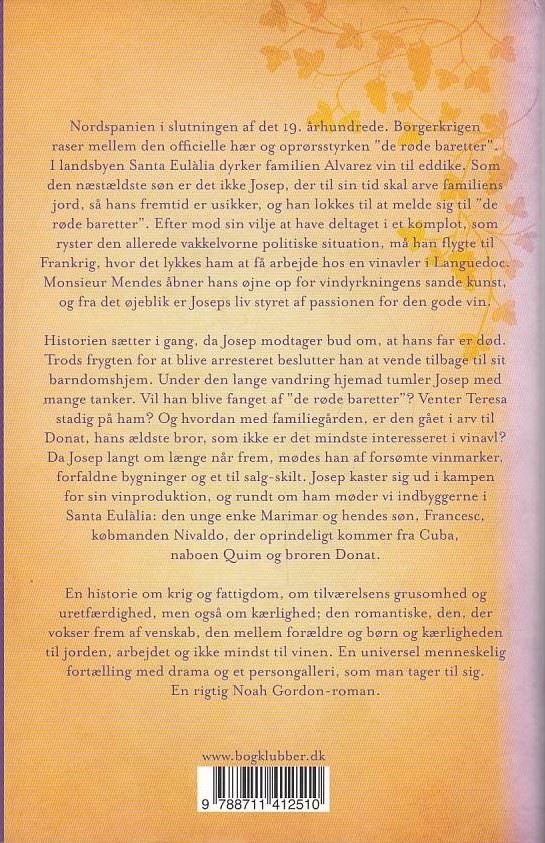 Nordspanien i slutningen af det 19. århundrede. Borgerkrigen raser mellem den officielle hær og oprørsstyrken "de røde baretter". I landsbyen Santa Eulàlia dyrker familien Alvarez vin til eddike. Som den næstældste søn er det ikke Josep, der til sin tid skal arve familiens jord, så hans fremtid er usikker, og han lokkes til at melde sig til "de røde baretter". Efter mod sin vilje at have deltaget i et komplot, som ryster den allerede vakkelvorne politiske situation, må han flygte til Frankrig, hvor det lykkes ham at få arbejde hos en vinavler i Languedoc. Monsieur Mendes åbner hans øjne op for vindyrkningens sande kunst, og fra det øjeblik er Joseps liv styret af passionen for den gode vin.

Historien sætter i gang, da Josep modtager bud om, at hans far er død. Trods frygten for at blive arresteret beslutter han at vende tilbage til sit barndomshjem. Under den lange vandring hjemad tumler Josep med mange tanker. Vil han blive fanget af "de røde baretter"? Venter Teresa stadig på ham? Og hvordan med familiegården, er den gået i arv til Donat, hans ældste bror, som ikke er det mindste interesseret i vinavl? Da Josep langt om længe når frem, mødes han af forsømte vinmarker, forfaldne bygninger og et til salg-skilt. Josep kaster sig ud i kampen for sin vinproduktion, og rundt om ham møder vi indbyggerne i Santa Eulàlia: den unge enke Marimar og hendes søn, Francesc, købmanden Nivaldo, der oprindeligt kommer fra Cuba, naboen Quim og broren Donat.

En historie om krig og fattigdom, om tilværelsens grusomhed og uretfærdighed, men også om kærlighed; den romantiske, den, der vokser frem af venskab, den mellem forældre og børn og kærligheden til jorden, arbejdet og ikke mindst til vinen. En universel menneskelig fortælling med drama og et persongalleri, som man tager til sig. En rigtig Noah Gordon-roman.

www.bogklubber.dk

9 788711 412510